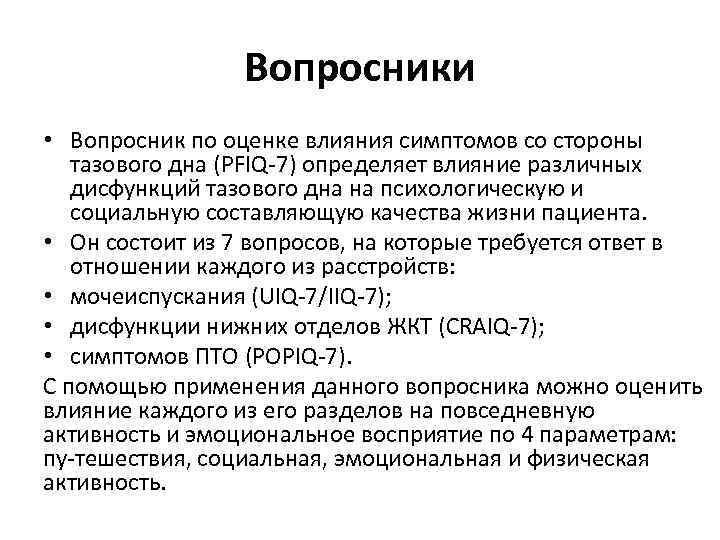 Вопросники

• Вопросник по оценке влияния симптомов со стороны тазового дна (PFIQ-7) определяет влияние различных дисфункций тазового дна на психологическую и социальную составляющую качества жизни пациента.
• Он состоит из 7 вопросов, на которые требуется ответ в отношении каждого из расстройств:
• мочеиспускания (UIQ-7/IIQ-7);
• дисфункции нижних отделов ЖКТ (CRAIQ-7);
• симптомов ПТО (POPIQ-7).

С помощью применения данного вопросника можно оценить влияние каждого из его разделов на повседневную активность и эмоциональное восприятие по 4 параметрам: пу-тешествия, социальная, эмоциональная и физическая активность.